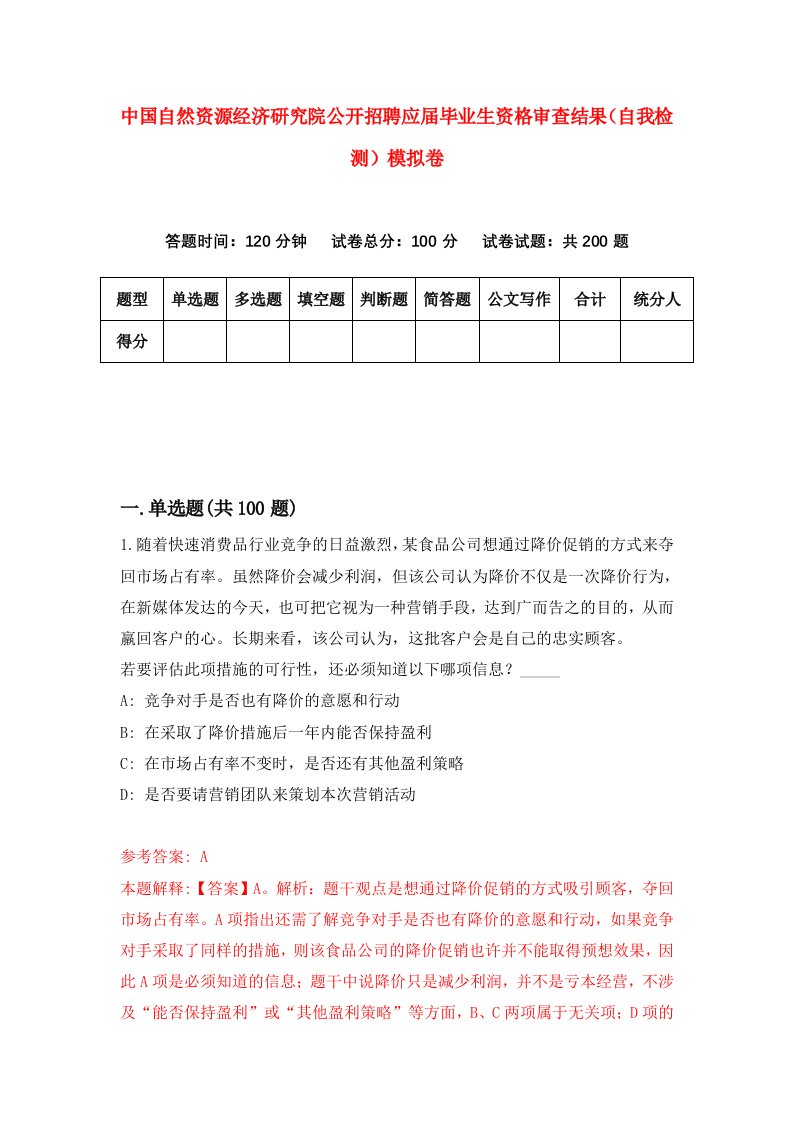 中国自然资源经济研究院公开招聘应届毕业生资格审查结果(自我检测)模拟卷

答题时间：120 分钟　试卷总分：100 分　试卷试题：共 200 题

| 题型 | 单选题 | 多选题 | 填空题 | 判断题 | 简答题 | 公文写作 | 合计 | 统分人 |
|---|---|---|---|---|---|---|---|---|
| 得分 | | | | | | | | |

一.单选题(共 100 题)

1.随着快速消费品行业竞争的日益激烈,某食品公司想通过降价促销的方式来夺回市场占有率。虽然降价会减少利润，但该公司认为降价不仅是一次降价行为，在新媒体发达的今天，也可把它视为一种营销手段，达到广而告之的目的，从而赢回客户的心。长期来看，该公司认为，这批客户会是自己的忠实顾客。

若要评估此项措施的可行性，还必须知道以下哪项信息？_____

A: 竞争对手是否也有降价的意愿和行动

B: 在采取了降价措施后一年内能否保持盈利

C: 在市场占有率不变时，是否还有其他盈利策略

D: 是否要请营销团队来策划本次营销活动

参考答案: A

本题解释:【答案】A。解析：题干观点是想通过降价促销的方式吸引顾客，夺回市场占有率。A 项指出还需了解竞争对手是否也有降价的意愿和行动，如果竞争对手采取了同样的措施，则该食品公司的降价促销也许并不能取得预想效果，因此 A 项是必须知道的信息；题干中说降价只是减少利润，并不是亏本经营，不涉及“能否保持盈利”或“其他盈利策略”等方面，B、C 两项属于无关项；D 项的